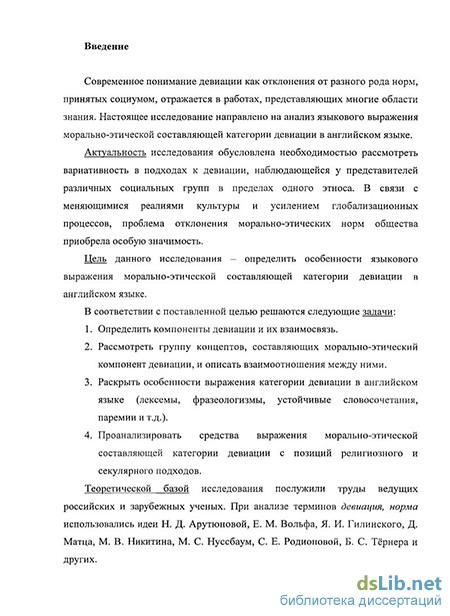 Введение

Современное понимание девиации как отклонения от разного рода норм, принятых социумом, отражается в работах, представляющих многие области знания. Настоящее исследование направлено на анализ языкового выражения морально-этической составляющей категории девиации в английском языке.

Актуальность исследования обусловлена необходимостью рассмотреть вариативность в подходах к девиации, наблюдающейся у представителей различных социальных групп в пределах одного этноса. В связи с меняющимися реалиями культуры и усилением глобализационных процессов, проблема отклонения морально-этических норм общества приобрела особую значимость.

Цель данного исследования – определить особенности языкового выражения морально-этической составляющей категории девиации в английском языке.

В соответствии с поставленной целью решаются следующие задачи:

1. Определить компоненты девиации и их взаимосвязь.
2. Рассмотреть группу концептов, составляющих морально-этический компонент девиации, и описать взаимоотношения между ними.
3. Раскрыть особенности выражения категории девиации в английском языке (лексемы, фразеологизмы, устойчивые словосочетания, паремии и т.д.).
4. Проанализировать средства выражения морально-этической составляющей категории девиации с позиций религиозного и секулярного подходов.

Теоретической базой исследования послужили труды ведущих российских и зарубежных ученых. При анализе терминов девиация, норма использовались идеи Н. Д. Арутюновой, Е. М. Вольфа, Я. И. Гилинского, Д. Матца, М. В. Никитина, М. С. Нуссбаум, С. Е. Родионовой, Б. С. Тёрнера и других.

dsLib.net
библиотека диссертаций